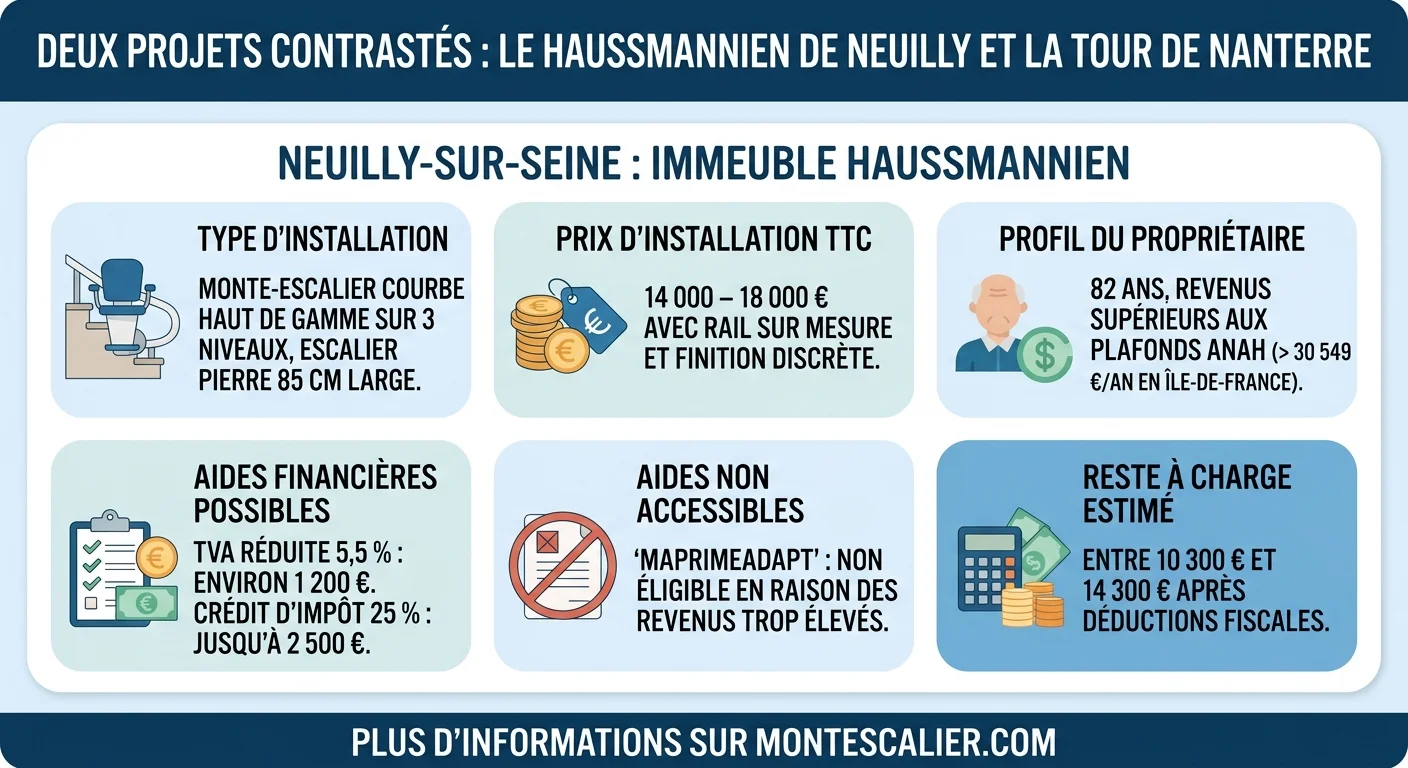 DEUX PROJETS CONTRASTÉS : LE HAUSSMANNIEN DE NEUILLY ET LA TOUR DE NANTERRE

NEUILLY-SUR-SEINE : IMMEUBLE HAUSSMANNIEN

TYPE D'INSTALLATION

MONTE-ESCALIER COURBE HAUT DE GAMME SUR 3 NIVEAUX, ESCALIER PIERRE 85 CM LARGE.

PRIX D'INSTALLATION TTC

14 000 – 18 000 € AVEC RAIL SUR MESURE ET FINITION DISCRÈTE.

PROFIL DU PROPRIÉTAIRE

82 ANS, REVENUS SUPÉRIEURS AUX PLAFONDS ANAH (> 30 549 €/AN EN ÎLE-DE-FRANCE).

AIDES FINANCIÈRES POSSIBLES

TVA RÉDUITE 5,5 % : ENVIRON 1 200 €. CRÉDIT D'IMPÔT 25 % : JUSQU'À 2 500 €.

AIDES NON ACCESSIBLES

'MAPRIMEADAPT' : NON ÉLIGIBLE EN RAISON DES REVENUS TROP ÉLEVÉS.

RESTE À CHARGE ESTIMÉ

ENTRE 10 300 € ET 14 300 € APRÈS DÉDUCTIONS FISCALES.

PLUS D'INFORMATIONS SUR MONTESCALIER.COM